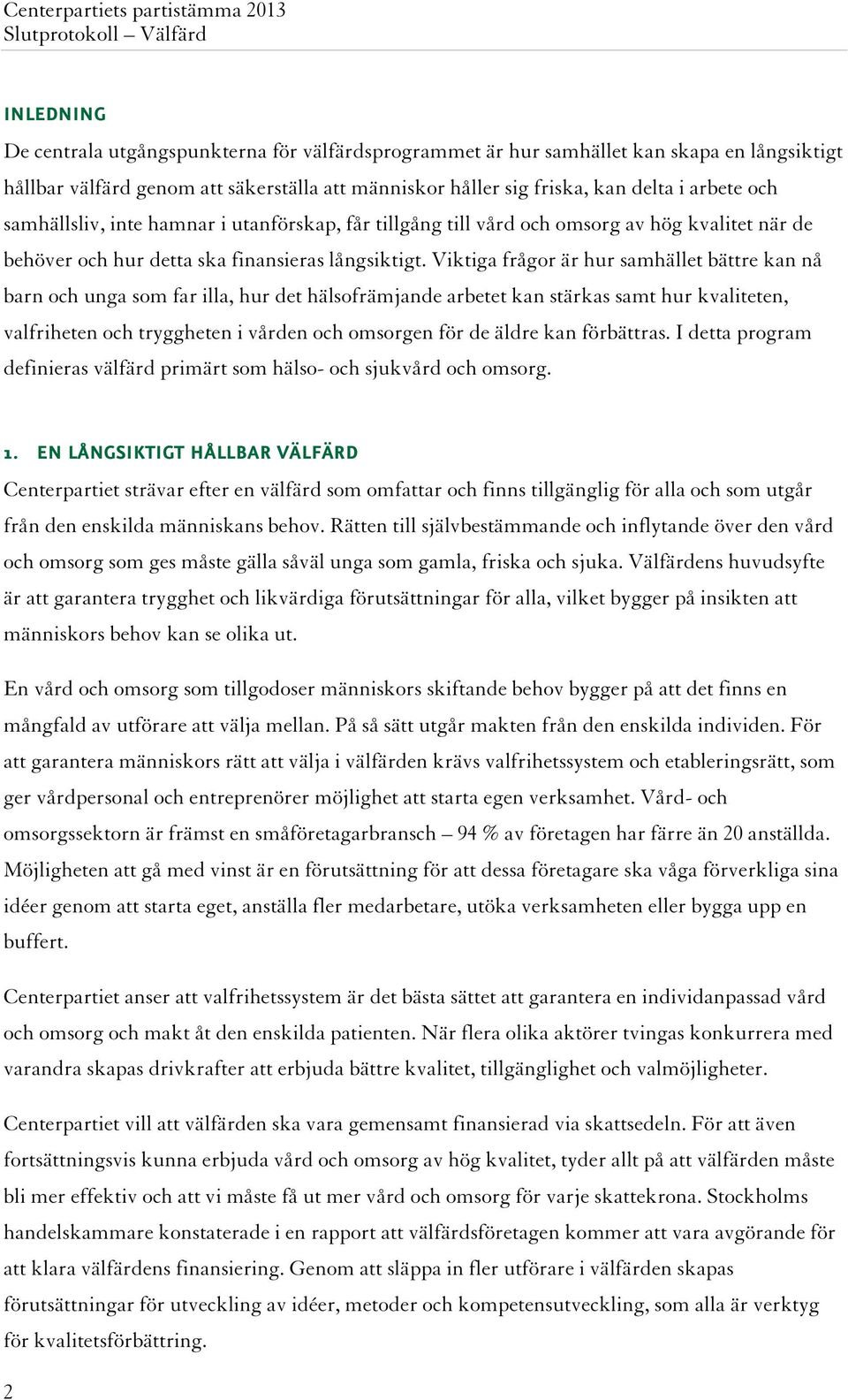 Centerpartiets partistämma 2013
Slutprotokoll – Välfärd

INLEDNING

De centrala utgångspunkterna för välfärdsprogrammet är hur samhället kan skapa en långsiktigt hållbar välfärd genom att säkerställa att människor håller sig friska, kan delta i arbete och samhällsliv, inte hamnar i utanförskap, får tillgång till vård och omsorg av hög kvalitet när de behöver och hur detta ska finansieras långsiktigt. Viktiga frågor är hur samhället bättre kan nå barn och unga som far illa, hur det hälsofrämjande arbetet kan stärkas samt hur kvaliteten, valfriheten och tryggheten i vården och omsorgen för de äldre kan förbättras. I detta program definieras välfärd primärt som hälso- och sjukvård och omsorg.

1. EN LÅNGSIKTIGT HÅLLBAR VÄLFÄRD

Centerpartiet strävar efter en välfärd som omfattar och finns tillgänglig för alla och som utgår från den enskilda människans behov. Rätten till självbestämmande och inflytande över den vård och omsorg som ges måste gälla såväl unga som gamla, friska och sjuka. Välfärdens huvudsyfte är att garantera trygghet och likvärdiga förutsättningar för alla, vilket bygger på insikten att människors behov kan se olika ut.

En vård och omsorg som tillgodoser människors skiftande behov bygger på att det finns en mångfald av utförare att välja mellan. På så sätt utgår makten från den enskilda individen. För att garantera människors rätt att välja i välfärden krävs valfrihetssystem och etableringsrätt, som ger vårdpersonal och entreprenörer möjlighet att starta egen verksamhet. Vård- och omsorgssektorn är främst en småföretagarbransch – 94 % av företagen har färre än 20 anställda. Möjligheten att gå med vinst är en förutsättning för att dessa företagare ska våga förverkliga sina idéer genom att starta eget, anställa fler medarbetare, utöka verksamheten eller bygga upp en buffert.

Centerpartiet anser att valfrihetssystem är det bästa sättet att garantera en individanpassad vård och omsorg och makt åt den enskilda patienten. När flera olika aktörer tvingas konkurrera med varandra skapas drivkrafter att erbjuda bättre kvalitet, tillgänglighet och valmöjligheter.

Centerpartiet vill att välfärden ska vara gemensamt finansierad via skattsedeln. För att även fortsättningsvis kunna erbjuda vård och omsorg av hög kvalitet, tyder allt på att välfärden måste bli mer effektiv och att vi måste få ut mer vård och omsorg för varje skattekrona. Stockholms handelskammare konstaterade i en rapport att välfärdsföretagen kommer att vara avgörande för att klara välfärdens finansiering. Genom att släppa in fler utförare i välfärden skapas förutsättningar för utveckling av idéer, metoder och kompetensutveckling, som alla är verktyg för kvalitetsförbättring.

2